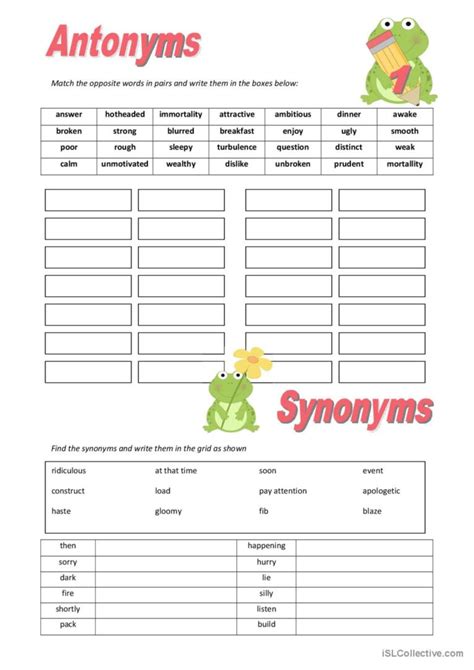 Antonyms

1

Match the opposite words in pairs and write them in the boxes below:

| answer | hotheaded | immortality | attractive | ambitious | dinner | awake |
|---|---|---|---|---|---|---|
| broken | strong | blurred | breakfast | enjoy | ugly | smooth |
| poor | rough | sleepy | turbulence | question | distinct | weak |
| calm | unmotivated | wealthy | dislike | unbroken | prudent | mortallity |

Synonyms

Find the synonyms and write them in the grid as shown

| ridiculous | at that time | soon | event |
|---|---|---|---|
| construct | load | pay attention | apologetic |
| haste | gloomy | fib | blaze |

| then | | happening | |
|---|---|---|---|
| sorry | | hurry | |
| dark | | lie | |
| fire | | silly | |
| shortly | | listen | |
| pack | | build | |

iSLCollective.com